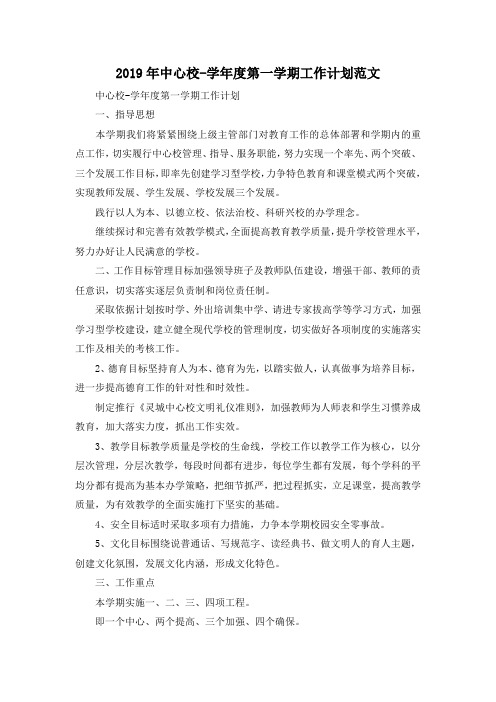 2019年中心校-学年度第一学期工作计划范文

中心校-学年度第一学期工作计划

一、指导思想

本学期我们将紧紧围绕上级主管部门对教育工作的总体部署和学期内的重点工作，切实履行中心校管理、指导、服务职能，努力实现一个率先、两个突破、三个发展工作目标，即率先创建学习型学校，力争特色教育和课堂模式两个突破，实现教师发展、学生发展、学校发展三个发展。

践行以人为本、以德立校、依法治校、科研兴校的办学理念。

继续探讨和完善有效教学模式，全面提高教育教学质量，提升学校管理水平，努力办好让人民满意的学校。

二、工作目标管理目标加强领导班子及教师队伍建设，增强干部、教师的责任意识，切实落实逐层负责制和岗位责任制。

采取依据计划按时学、外出培训集中学、请进专家拔高学等学习方式，加强学习型学校建设，建立健全现代学校的管理制度，切实做好各项制度的实施落实工作及相关的考核工作。

2、德育目标坚持育人为本、德育为先，以踏实做人，认真做事为培养目标，进一步提高德育工作的针对性和时效性。

制定推行《灵城中心校文明礼仪准则》，加强教师为人师表和学生习惯养成教育，加大落实力度，抓出工作实效。

3、教学目标教学质量是学校的生命线，学校工作以教学工作为核心，以分层次管理，分层次教学，每段时间都有进步，每位学生都有发展，每个学科的平均分都有提高为基本办学策略，把细节抓严，把过程抓实，立足课堂，提高教学质量，为有效教学的全面实施打下坚实的基础。

4、安全目标适时采取多项有力措施，力争本学期校园安全零事故。

5、文化目标围绕说普通话、写规范字、读经典书、做文明人的育人主题，创建文化氛围，发展文化内涵，形成文化特色。

三、工作重点

本学期实施一、二、三、四项工程。

即一个中心、两个提高、三个加强、四个确保。